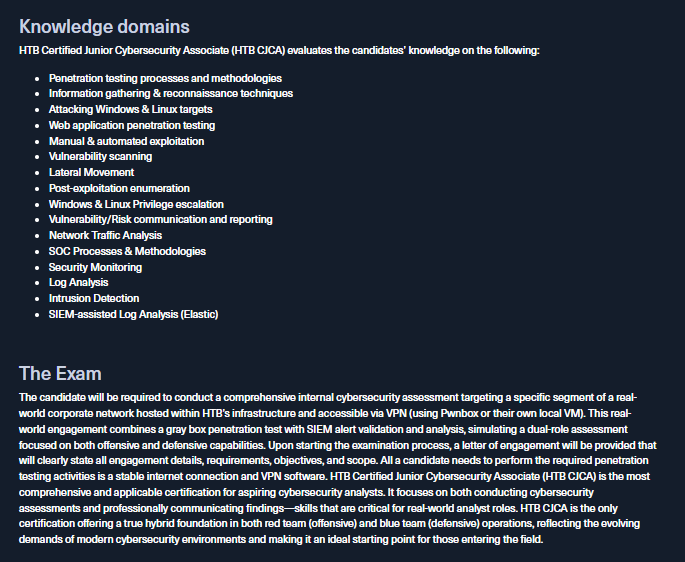 Knowledge domains
HTB Certified Junior Cybersecurity Associate (HTB CJCA) evaluates the candidates' knowledge on the following:

- Penetration testing processes and methodologies
- Information gathering & reconnaissance techniques
- Attacking Windows & Linux targets
- Web application penetration testing
- Manual & automated exploitation
- Vulnerability scanning
- Lateral Movement
- Post-exploitation enumeration
- Windows & Linux Privilege escalation
- Vulnerability/Risk communication and reporting
- Network Traffic Analysis
- SOC Processes & Methodologies
- Security Monitoring
- Log Analysis
- Intrusion Detection
- SIEM-assisted Log Analysis (Elastic)

The Exam
The candidate will be required to conduct a comprehensive internal cybersecurity assessment targeting a specific segment of a real-world corporate network hosted within HTB's infrastructure and accessible via VPN (using Pwnbox or their own local VM). This real-world engagement combines a gray box penetration test with SIEM alert validation and analysis, simulating a dual-role assessment focused on both offensive and defensive capabilities. Upon starting the examination process, a letter of engagement will be provided that will clearly state all engagement details, requirements, objectives, and scope. All a candidate needs to perform the required penetration testing activities is a stable internet connection and VPN software. HTB Certified Junior Cybersecurity Associate (HTB CJCA) is the most comprehensive and applicable certification for aspiring cybersecurity analysts. It focuses on both conducting cybersecurity assessments and professionally communicating findings—skills that are critical for real-world analyst roles. HTB CJCA is the only certification offering a true hybrid foundation in both red team (offensive) and blue team (defensive) operations, reflecting the evolving demands of modern cybersecurity environments and making it an ideal starting point for those entering the field.